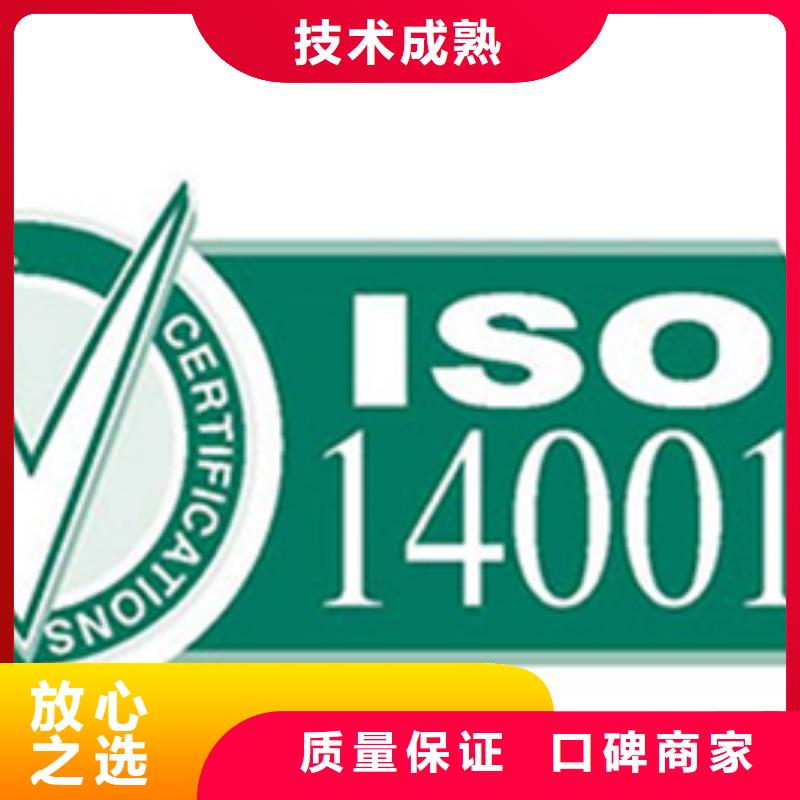 技术成熟

CERTIFICATIONS

ISO
14001

放心之选

质量保证 口碑商家